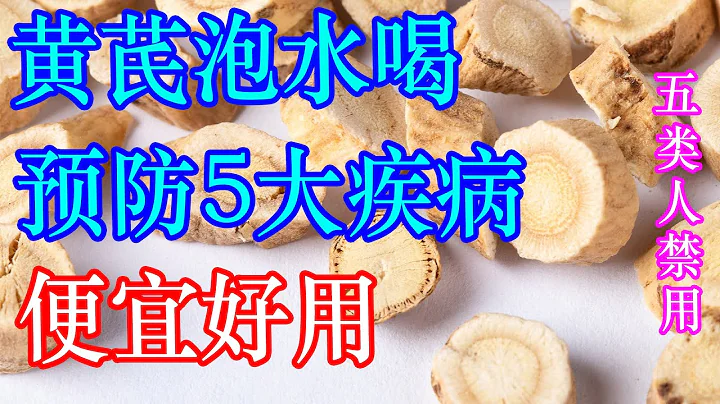 黄芪泡水喝
预防5大疾病
便宜好用

五类人禁用